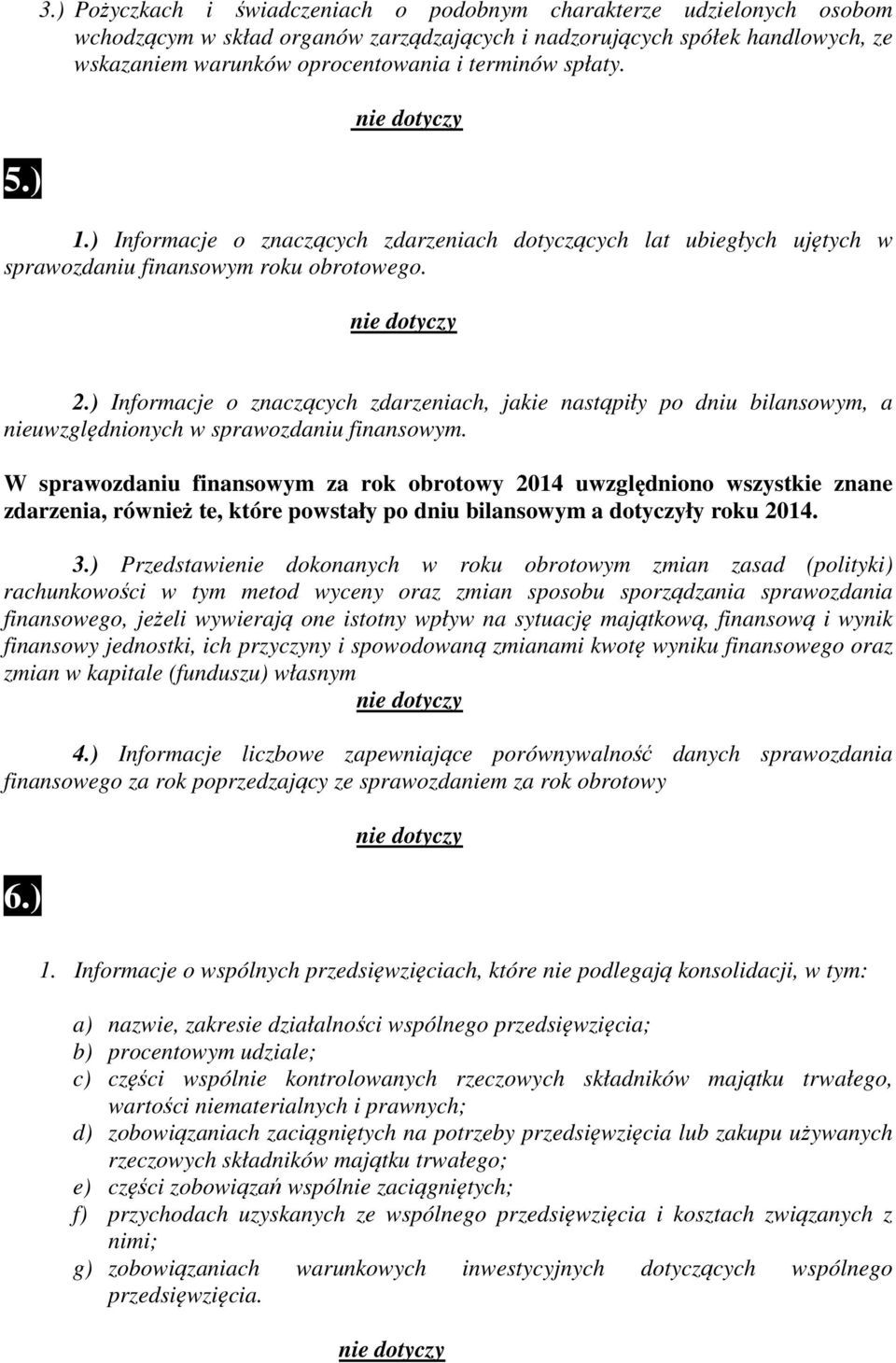 3.) Pożyczkach i świadczeniach o podobnym charakterze udzielonych osobom wchodzącym w skład organów zarządzających i nadzorujących spółek handlowych, ze wskazaniem warunków oprocentowania i terminów spłaty.

nie dotyczy

5.)

1.) Informacje o znaczących zdarzeniach dotyczących lat ubiegłych ujętych w sprawozdaniu finansowym roku obrotowego.

nie dotyczy

2.) Informacje o znaczących zdarzeniach, jakie nastąpiły po dniu bilansowym, a nieuwzględnionych w sprawozdaniu finansowym.

W sprawozdaniu finansowym za rok obrotowy 2014 uwzględniono wszystkie znane zdarzenia, również te, które powstały po dniu bilansowym a dotyczyły roku 2014.

3.) Przedstawienie dokonanych w roku obrotowym zmian zasad (polityki) rachunkowości w tym metod wyceny oraz zmian sposobu sporządzania sprawozdania finansowego, jeżeli wywierają one istotny wpływ na sytuację majątkową, finansową i wynik finansowy jednostki, ich przyczyny i spowodowaną zmianami kwotę wyniku finansowego oraz zmian w kapitale (funduszu) własnym

nie dotyczy

4.) Informacje liczbowe zapewniające porównywalność danych sprawozdania finansowego za rok poprzedzający ze sprawozdaniem za rok obrotowy

nie dotyczy

6.)

1. Informacje o wspólnych przedsięwzięciach, które nie podlegają konsolidacji, w tym:

a) nazwie, zakresie działalności wspólnego przedsięwzięcia;
b) procentowym udziale;
c) części wspólnie kontrolowanych rzeczowych składników majątku trwałego, wartości niematerialnych i prawnych;
d) zobowiązaniach zaciągniętych na potrzeby przedsięwzięcia lub zakupu używanych rzeczowych składników majątku trwałego;
e) części zobowiązań wspólnie zaciągniętych;
f) przychodach uzyskanych ze wspólnego przedsięwzięcia i kosztach związanych z nimi;
g) zobowiązaniach warunkowych inwestycyjnych dotyczących wspólnego przedsięwzięcia.

nie dotyczy